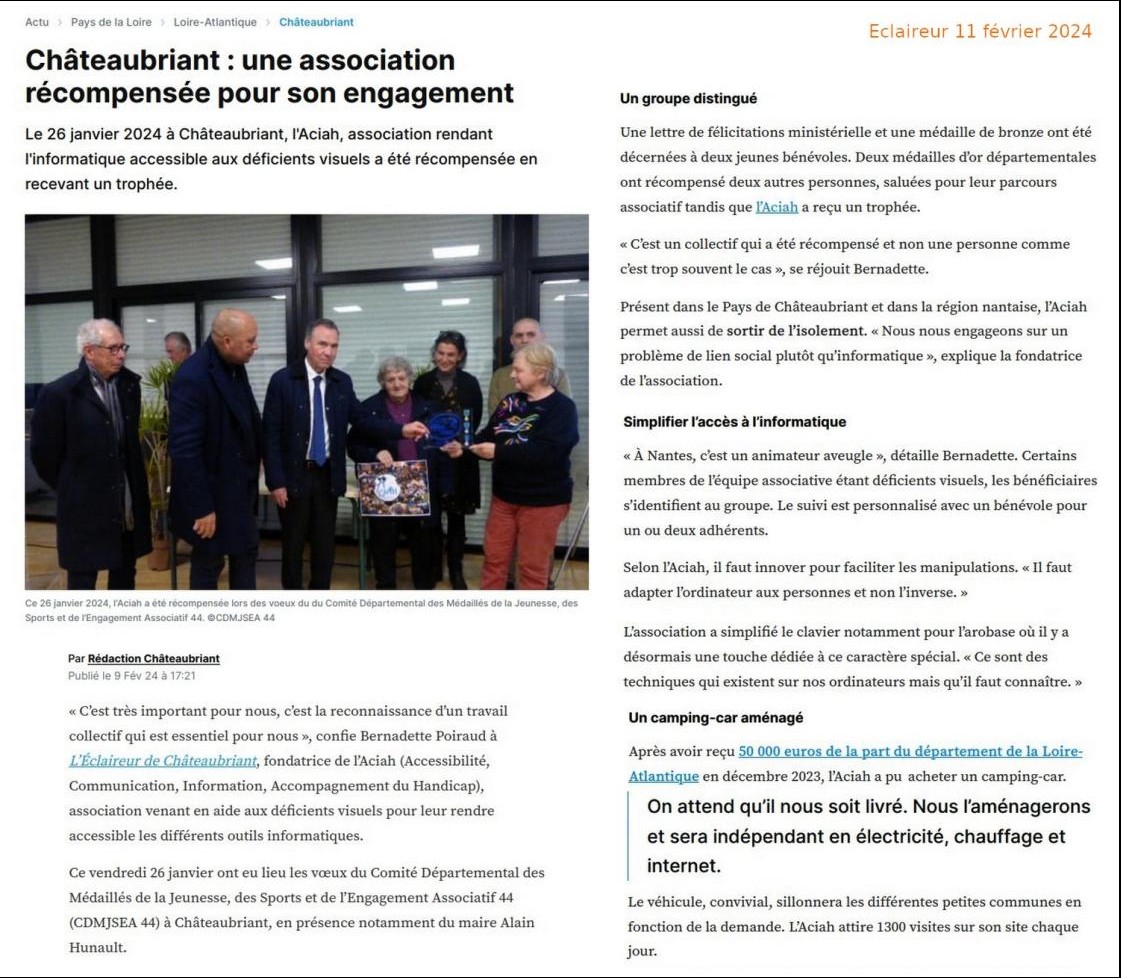 Actu > Pays de la Loire > Loire-Atlantique > Châteaubriant

Eclaireur 11 février 2024

Châteaubriant : une association récompensée pour son engagement

Le 26 janvier 2024 à Châteaubriant, l'Aciah, association rendant l'informatique accessible aux déficients visuels a été récompensée en recevant un trophée.

Ce 26 janvier 2024, l'Aciah a été récompensée lors des voeux du du Comité Départemental des Médaillés de la Jeunesse, des Sports et de l'Engagement Associatif 44. ©CDMJSEA 44

Par Rédaction Châteaubriant
Publié le 9 Fév 24 à 17:21

« C'est très important pour nous, c'est la reconnaissance d'un travail collectif qui est essentiel pour nous », confie Bernadette Poiraud à L'Éclaireur de Châteaubriant, fondatrice de l'Aciah (Accessibilité, Communication, Information, Accompagnement du Handicap), association venant en aide aux déficients visuels pour leur rendre accessible les différents outils informatiques.

Ce vendredi 26 janvier ont eu lieu les vœux du Comité Départemental des Médaillés de la Jeunesse, des Sports et de l'Engagement Associatif 44 (CDMJSEA 44) à Châteaubriant, en présence notamment du maire Alain Hunault.

Un groupe distingué

Une lettre de félicitations ministérielle et une médaille de bronze ont été décernées à deux jeunes bénévoles. Deux médailles d'or départementales ont récompensé deux autres personnes, saluées pour leur parcours associatif tandis que l'Aciah a reçu un trophée.

« C'est un collectif qui a été récompensé et non une personne comme c'est trop souvent le cas », se réjouit Bernadette.

Présent dans le Pays de Châteaubriant et dans la région nantaise, l'Aciah permet aussi de sortir de l'isolement. « Nous nous engageons sur un problème de lien social plutôt qu'informatique », explique la fondatrice de l'association.

Simplifier l'accès à l'informatique

« À Nantes, c'est un animateur aveugle », détaille Bernadette. Certains membres de l'équipe associative étant déficients visuels, les bénéficiaires s'identifient au groupe. Le suivi est personnalisé avec un bénévole pour un ou deux adhérents.

Selon l'Aciah, il faut innover pour faciliter les manipulations. « Il faut adapter l'ordinateur aux personnes et non l'inverse. »

L'association a simplifié le clavier notamment pour l'arobase où il y a désormais une touche dédiée à ce caractère spécial. « Ce sont des techniques qui existent sur nos ordinateurs mais qu'il faut connaître. »

Un camping-car aménagé

Après avoir reçu 50 000 euros de la part du département de la Loire-Atlantique en décembre 2023, l'Aciah a pu acheter un camping-car.

On attend qu'il nous soit livré. Nous l'aménagerons et sera indépendant en électricité, chauffage et internet.

Le véhicule, convivial, sillonnera les différentes petites communes en fonction de la demande. L'Aciah attire 1300 visites sur son site chaque jour.